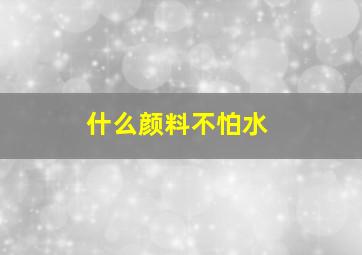 什么颜料不怕水